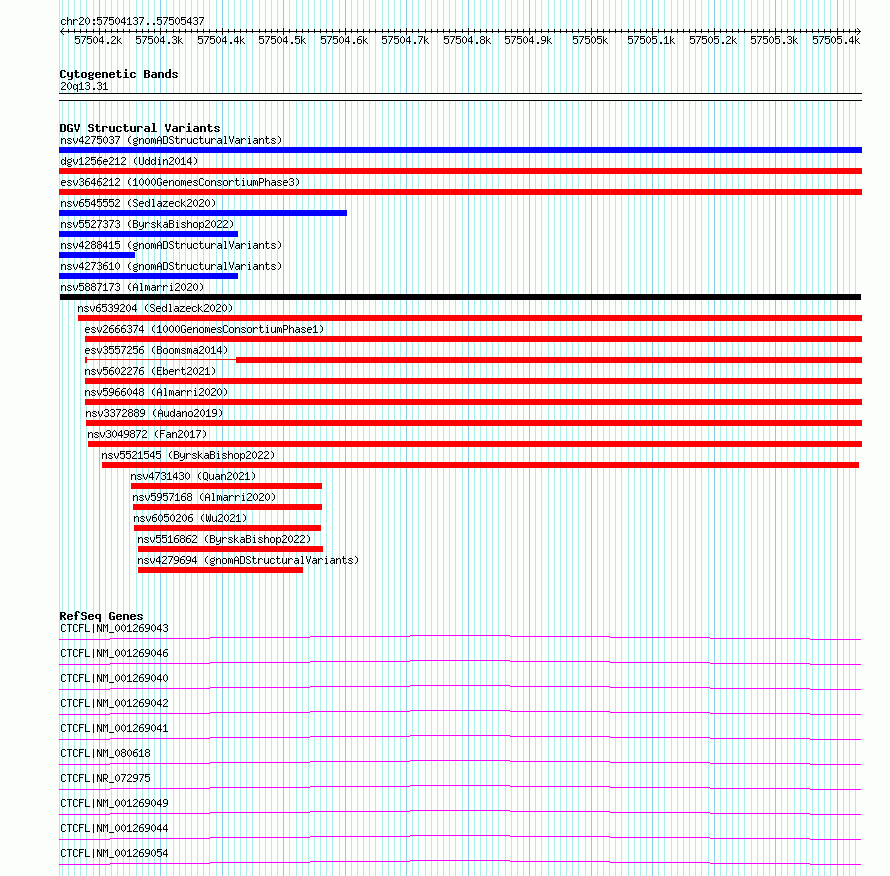 chr20:57504137..57505437

57504.2k 57504.3k 57504.4k 57504.5k 57504.6k 57504.7k 57504.8k 57504.9k 57505k 57505.1k 57505.2k 57505.3k 57505.4k

Cytogenetic Bands
20q13.31

DGV Structural Variants
nsv4275037 (gnomADStructuralVariants)
dgv1256e212 (Uddin2014)
esv3646212 (1000GenomesConsortiumPhase3)
nsv6545552 (Sedlazeck2020)
nsv5527373 (ByrskaBishop2022)
nsv4288415 (gnomADStructuralVariants)
nsv4273610 (gnomADStructuralVariants)
nsv5887173 (Almarri2020)
nsv6539204 (Sedlazeck2020)
esv2666374 (1000GenomesConsortiumPhase1)
esv3557256 (Boomsma2014)
nsv5602276 (Ebert2021)
nsv5966048 (Almarri2020)
nsv3372889 (Audano2019)
nsv3049872 (Fan2017)
nsv5521545 (ByrskaBishop2022)
nsv4731430 (Quan2021)
nsv5957168 (Almarri2020)
nsv6050206 (Wu2021)
nsv5516862 (ByrskaBishop2022)
nsv4279694 (gnomADStructuralVariants)

RefSeq Genes
CTCFL|NM_001269043
CTCFL|NM_001269046
CTCFL|NM_001269040
CTCFL|NM_001269042
CTCFL|NM_001269041
CTCFL|NM_080618
CTCFL|NR_072975
CTCFL|NM_001269049
CTCFL|NM_001269044
CTCFL|NM_001269054